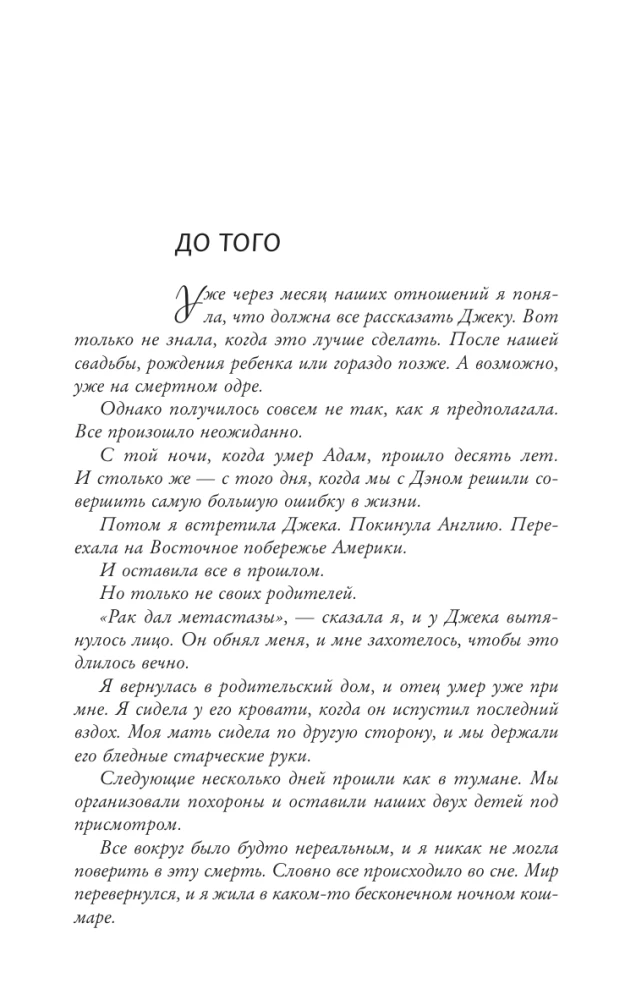 ДО ТОГО

Уже через месяц наших отношений я поняла, что должна все рассказать Джеку. Вот только не знала, когда это лучше сделать. После нашей свадьбы, рождения ребенка или гораздо позже. А возможно, уже на смертном одре.

Однако получилось совсем не так, как я предполагала. Все произошло неожиданно.

С той ночи, когда умер Адам, прошло десять лет. И столько же — с того дня, когда мы с Дэном решили совершить самую большую ошибку в жизни.

Потом я встретила Джека. Покинула Англию. Переехала на Восточное побережье Америки.

И оставила все в прошлом.

Но только не своих родителей.

«Рак дал метастазы», — сказала я, и у Джека вытянулось лицо. Он обнял меня, и мне захотелось, чтобы это длилось вечно.

Я вернулась в родительский дом, и отец умер уже при мне. Я сидела у его кровати, когда он испустил последний вздох. Моя мать сидела по другую сторону, и мы держали его бледные старческие руки.

Следующие несколько дней прошли как в тумане. Мы организовали похороны и оставили наших двух детей под присмотром.

Все вокруг было будто нереальным, и я никак не могла поверить в эту смерть. Словно все происходило во сне. Мир перевернулся, и я жила в каком-то бесконечном ночном кошмаре.